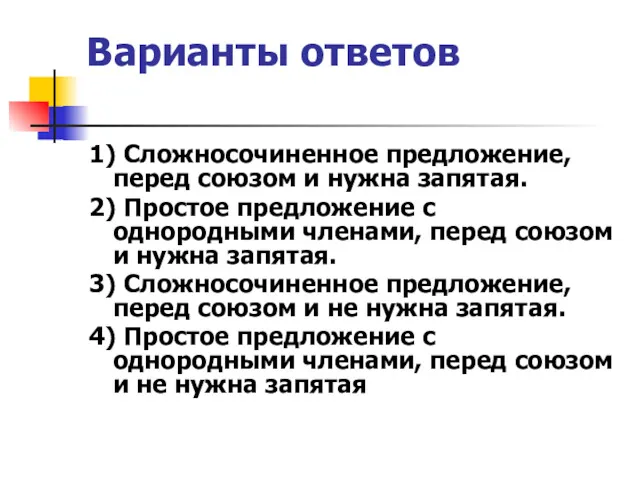 Варианты ответов

1) Сложносочиненное предложение, перед союзом и нужна запятая.

2) Простое предложение с однородными членами, перед союзом и нужна запятая.

3) Сложносочиненное предложение, перед союзом и не нужна запятая.

4) Простое предложение с однородными членами, перед союзом и не нужна запятая